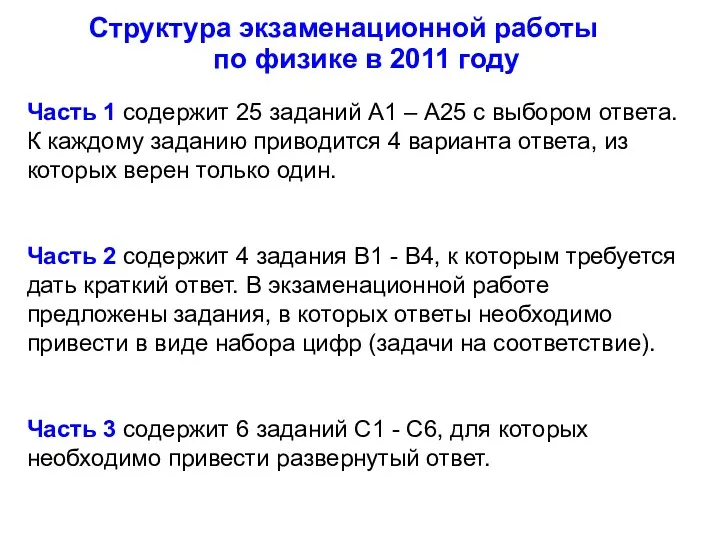 Структура экзаменационной работы по физике в 2011 году

Часть 1 содержит 25 заданий А1 – А25 с выбором ответа. К каждому заданию приводится 4 варианта ответа, из которых верен только один.

Часть 2 содержит 4 задания В1 - В4, к которым требуется дать краткий ответ. В экзаменационной работе предложены задания, в которых ответы необходимо привести в виде набора цифр (задачи на соответствие).

Часть 3 содержит 6 заданий С1 - С6, для которых необходимо привести развернутый ответ.